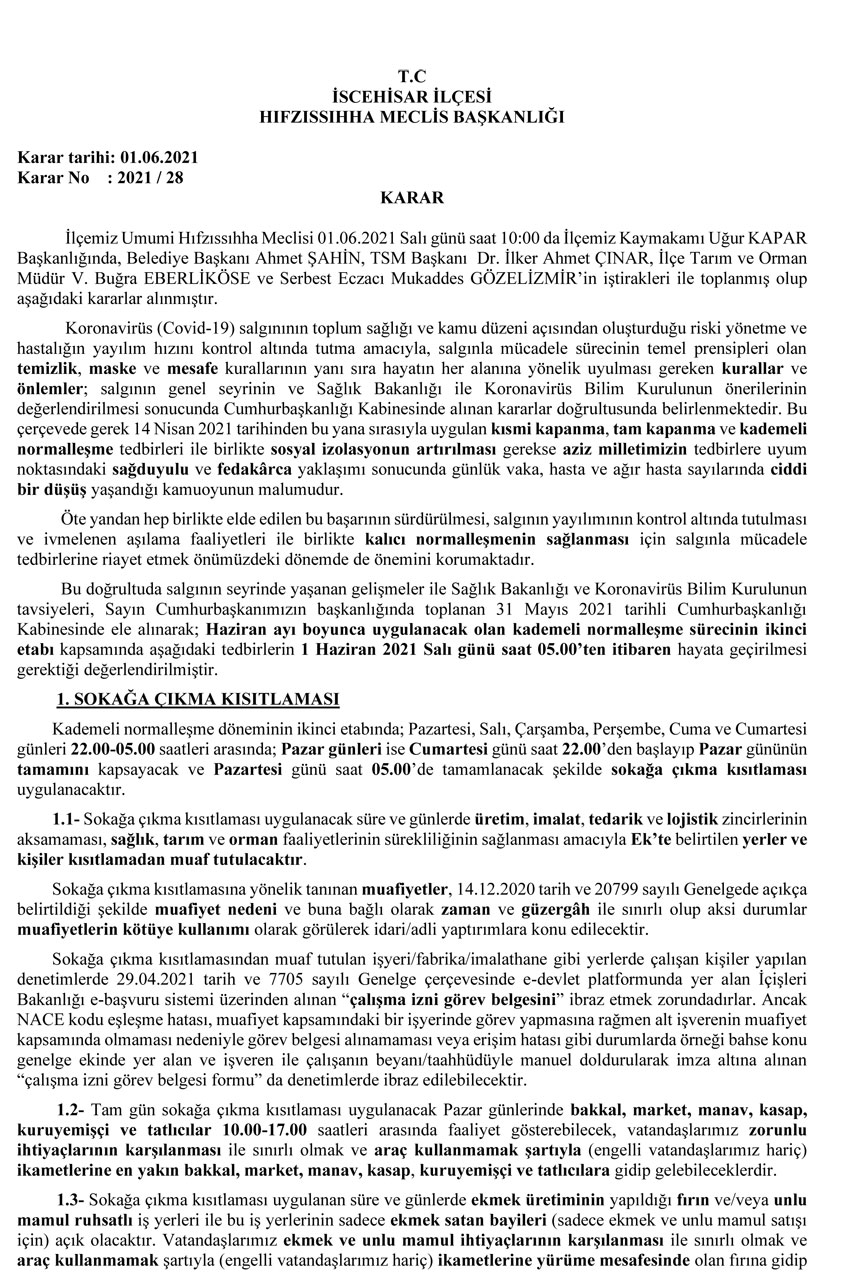 T.C
İSCEHİSAR İLÇESİ
HIFZISSIHHA MECLİS BAŞKANLIĞI

Karar tarihi: 01.06.2021
Karar No : 2021 / 28

KARAR

İlçemiz Umumi Hıfzıssıhha Meclisi 01.06.2021 Salı günü saat 10:00 da İlçemiz Kaymakamı Uğur KAPAR Başkanlığında, Belediye Başkanı Ahmet ŞAHİN, TSM Başkanı Dr. İlker Ahmet ÇINAR, İlçe Tarım ve Orman Müdür V. Buğra EBERLİKÖSE ve Serbest Eczacı Mukaddes GÖZELİZMİR'in iştirakleri ile toplanmış olup aşağıdaki kararlar alınmıştır.

Koronavirüs (Covid-19) salgınının toplum sağlığı ve kamu düzeni açısından oluşturduğu riski yönetme ve hastalığın yayılım hızını kontrol altında tutma amacıyla, salgınla mücadele sürecinin temel prensipleri olan temizlik, maske ve mesafe kurallarının yanı sıra hayatın her alanına yönelik uyulması gereken kurallar ve önlemler; salgının genel seyrinin ve Sağlık Bakanlığı ile Koronavirüs Bilim Kurulunun önerilerinin değerlendirilmesi sonucunda Cumhurbaşkanlığı Kabinesinde alınan kararlar doğrultusunda belirlenmektedir. Bu çerçevede gerek 14 Nisan 2021 tarihinden bu yana sırasıyla uygulan kısmi kapanma, tam kapanma ve kademeli normalleşme tedbirleri ile birlikte sosyal izolasyonun artırılması gerekse aziz milletimizin tedbirlere uyum noktasındaki sağduyulu ve fedakârca yaklaşımı sonucunda günlük vaka, hasta ve ağır hasta sayılarında ciddi bir düşüş yaşandığı kamuoyunun malumudur.

Öte yandan hep birlikte elde edilen bu başarının sürdürülmesi, salgının yayılımının kontrol altında tutulması ve ivmelenen aşılama faaliyetleri ile birlikte kalıcı normalleşmenin sağlanması için salgınla mücadele tedbirlerine riayet etmek önümüzdeki dönemde de önemini korumaktadır.

Bu doğrultuda salgının seyrinde yaşanan gelişmeler ile Sağlık Bakanlığı ve Koronavirüs Bilim Kurulunun tavsiyeleri, Sayın Cumhurbaşkanımızın başkanlığında toplanan 31 Mayıs 2021 tarihli Cumhurbaşkanlığı Kabinesinde ele alınarak; Haziran ayı boyunca uygulanacak olan kademeli normalleşme sürecinin ikinci etabı kapsamında aşağıdaki tedbirlerin 1 Haziran 2021 Salı günü saat 05.00'ten itibaren hayata geçirilmesi gerektiği değerlendirilmiştir.

1. SOKAĞA ÇIKMA KISITLAMASI

Kademeli normalleşme döneminin ikinci etabında; Pazartesi, Salı, Çarşamba, Perşembe, Cuma ve Cumartesi günleri 22.00-05.00 saatleri arasında; Pazar günleri ise Cumartesi günü saat 22.00'den başlayıp Pazar gününün tamamını kapsayacak ve Pazartesi günü saat 05.00'de tamamlanacak şekilde sokağa çıkma kısıtlaması uygulanacaktır.

1.1- Sokağa çıkma kısıtlaması uygulanacak süre ve günlerde üretim, imalat, tedarik ve lojistik zincirlerinin aksamaması, sağlık, tarım ve orman faaliyetlerinin sürekliliğinin sağlanması amacıyla Ek'te belirtilen yerler ve kişiler kısıtlamadan muaf tutulacaktır.

Sokağa çıkma kısıtlamasına yönelik tanınan muafiyetler, 14.12.2020 tarih ve 20799 sayılı Genelgede açıkça belirtildiği şekilde muafiyet nedeni ve buna bağlı olarak zaman ve güzergâh ile sınırlı olup aksi durumlar muafiyetlerin kötüye kullanımı olarak görülerek idari/adli yaptırımlara konu edilecektir.

Sokağa çıkma kısıtlamasından muaf tutulan işyeri/fabrika/imalathane gibi yerlerde çalışan kişiler yapılan denetimlerde 29.04.2021 tarih ve 7705 sayılı Genelge çerçevesinde e-devlet platformunda yer alan İçişleri Bakanlığı e-başvuru sistemi üzerinden alınan "çalışma izni görev belgesini" ibraz etmek zorundadırlar. Ancak NACE kodu eşleşme hatası, muafiyet kapsamındaki bir işyerinde görev yapmasına rağmen alt işverenin muafiyet kapsamında olmaması nedeniyle görev belgesi alınamaması veya erişim hatası gibi durumlarda örneği bahse konu genelge ekinde yer alan ve işveren ile çalışanın beyanı/taahhüdüyle manuel doldurularak imza altına alınan "çalışma izni görev belgesi formu" da denetimlerde ibraz edilebilecektir.

1.2- Tam gün sokağa çıkma kısıtlaması uygulanacak Pazar günlerinde bakkal, market, manav, kasap, kuruyemişçi ve tatlıcılar 10.00-17.00 saatleri arasında faaliyet gösterebilecek, vatandaşlarımız zorunlu ihtiyaçlarının karşılanması ile sınırlı olmak ve araç kullanmamak şartıyla (engelli vatandaşlarımız hariç) ikametlerine en yakın bakkal, market, manav, kasap, kuruyemişçi ve tatlıcılara gidip gelebileceklerdir.

1.3- Sokağa çıkma kısıtlaması uygulanan süre ve günlerde ekmek üretiminin yapıldığı fırın ve/veya unlu mamul ruhsatlı iş yerleri ile bu iş yerlerinin sadece ekmek satan bayileri (sadece ekmek ve unlu mamul satışı için) açık olacaktır. Vatandaşlarımız ekmek ve unlu mamul ihtiyaçlarının karşılanması ile sınırlı olmak ve araç kullanmamak şartıyla (engelli vatandaşlarımız hariç) ikametlerine yürüme mesafesinde olan fırına gidip